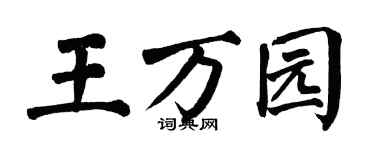 王万园
词典网